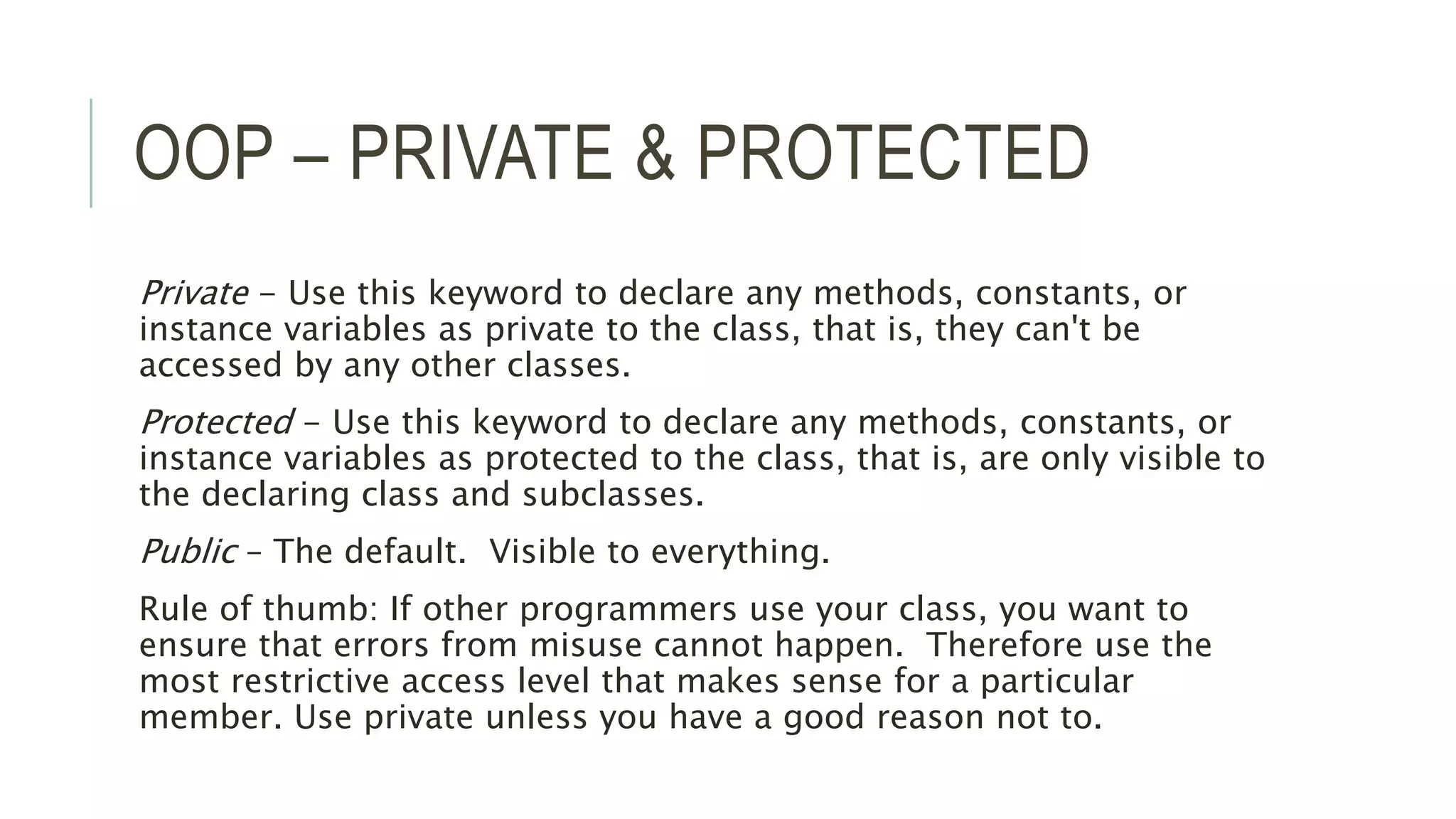 OOP – PRIVATE & PROTECTED

Private – Use this keyword to declare any methods, constants, or instance variables as private to the class, that is, they can't be accessed by any other classes.

Protected – Use this keyword to declare any methods, constants, or instance variables as protected to the class, that is, are only visible to the declaring class and subclasses.

Public – The default.  Visible to everything.

Rule of thumb: If other programmers use your class, you want to ensure that errors from misuse cannot happen.  Therefore use the most restrictive access level that makes sense for a particular member. Use private unless you have a good reason not to.